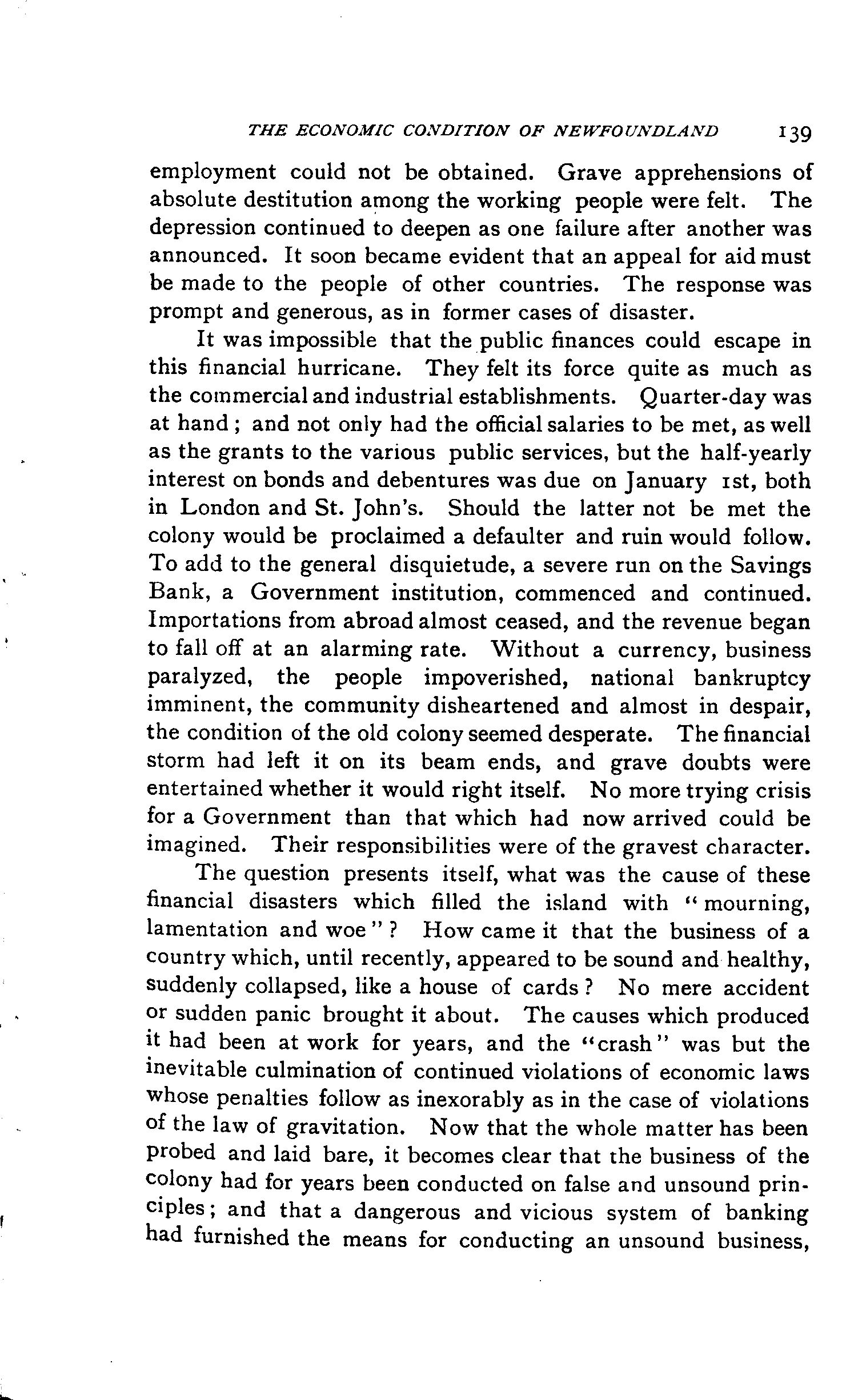 THE ECONOMIC CONDITION OF NEWFOUNDLAND 139

employment could not be obtained. Grave apprehensions of absolute destitution among the working people were felt. The depression continued to deepen as one failure after another was announced. It soon became evident that an appeal for aid must be made to the people of other countries. The response was prompt and generous, as in former cases of disaster.

It was impossible that the public finances could escape in this financial hurricane. They felt its force quite as much as the commercial and industrial establishments. Quarter-day was at hand; and not only had the official salaries to be met, as well as the grants to the various public services, but the half-yearly interest on bonds and debentures was due on January 1st, both in London and St. John's. Should the latter not be met the colony would be proclaimed a defaulter and ruin would follow. To add to the general disquietude, a severe run on the Savings Bank, a Government institution, commenced and continued. Importations from abroad almost ceased, and the revenue began to fall off at an alarming rate. Without a currency, business paralyzed, the people impoverished, national bankruptcy imminent, the community disheartened and almost in despair, the condition of the old colony seemed desperate. The financial storm had left it on its beam ends, and grave doubts were entertained whether it would right itself. No more trying crisis for a Government than that which had now arrived could be imagined. Their responsibilities were of the gravest character.

The question presents itself, what was the cause of these financial disasters which filled the island with "mourning, lamentation and woe"? How came it that the business of a country which, until recently, appeared to be sound and healthy, suddenly collapsed, like a house of cards? No mere accident or sudden panic brought it about. The causes which produced it had been at work for years, and the "crash" was but the inevitable culmination of continued violations of economic laws whose penalties follow as inexorably as in the case of violations of the law of gravitation. Now that the whole matter has been probed and laid bare, it becomes clear that the business of the colony had for years been conducted on false and unsound principles; and that a dangerous and vicious system of banking had furnished the means for conducting an unsound business,